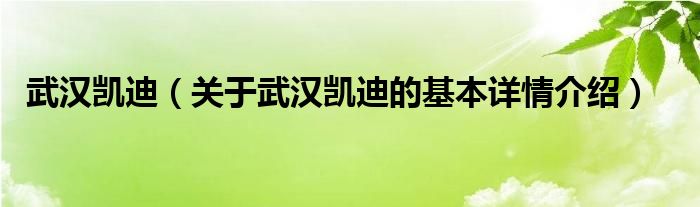 武汉凯迪（关于武汉凯迪的基本详情介绍）